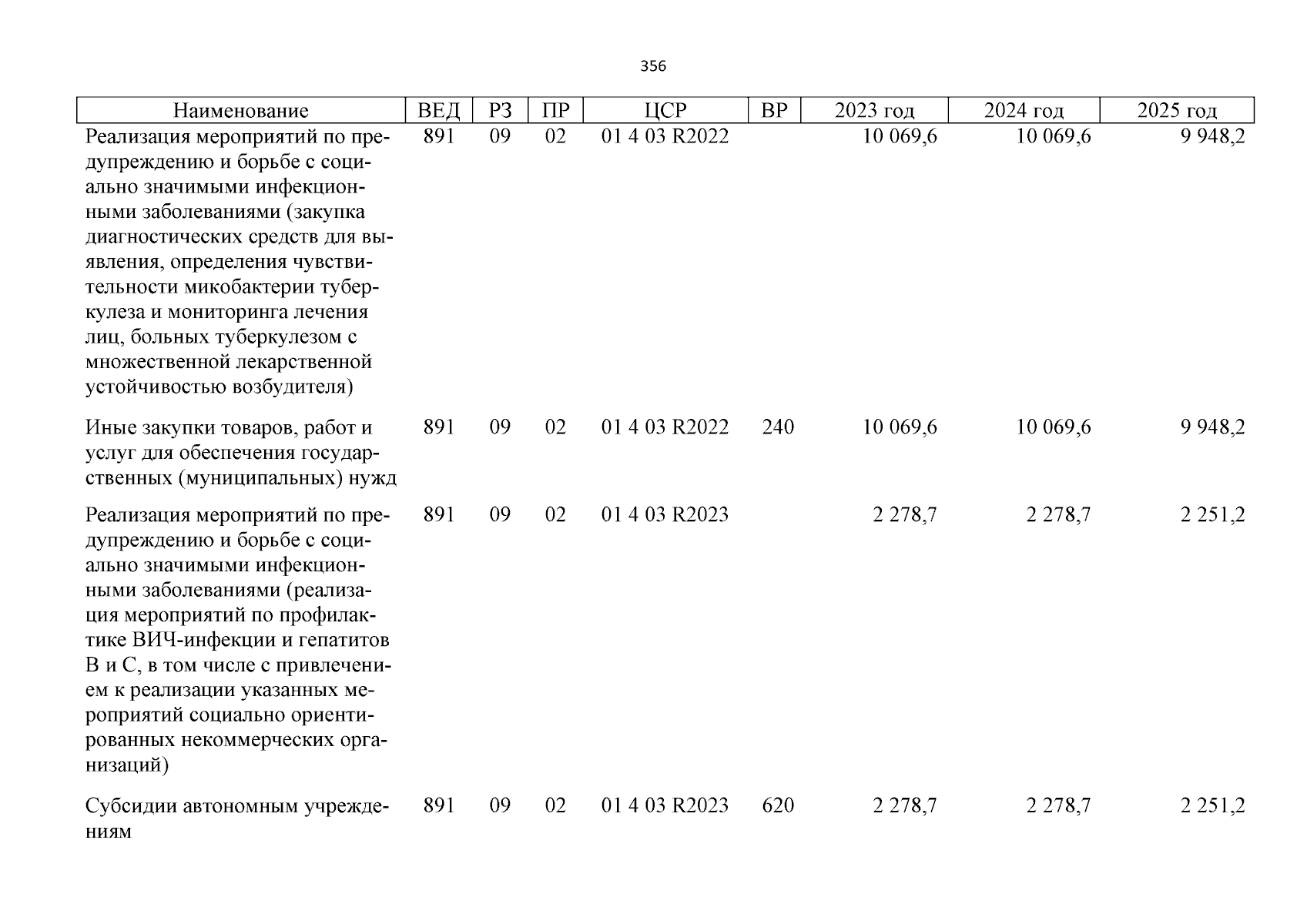 356

| Наименование | ВЕД | РЗ | ПР | ЦСР | ВР | 2023 год | 2024 год | 2025 год |
|---|---|---|---|---|---|---|---|---|
| Реализация мероприятий по предупреждению и борьбе с социально значимыми инфекционными заболеваниями (закупка диагностических средств для выявления, определения чувствительности микобактерии туберкулеза и мониторинга лечения лиц, больных туберкулезом с множественной лекарственной устойчивостью возбудителя) | 891 | 09 | 02 | 01 4 03 R2022 | | 10 069,6 | 10 069,6 | 9 948,2 |
| Иные закупки товаров, работ и услуг для обеспечения государственных (муниципальных) нужд | 891 | 09 | 02 | 01 4 03 R2022 | 240 | 10 069,6 | 10 069,6 | 9 948,2 |
| Реализация мероприятий по предупреждению и борьбе с социально значимыми инфекционными заболеваниями (реализация мероприятий по профилактике ВИЧ-инфекции и гепатитов В и С, в том числе с привлечением к реализации указанных мероприятий социально ориентированных некоммерческих организаций) | 891 | 09 | 02 | 01 4 03 R2023 | | 2 278,7 | 2 278,7 | 2 251,2 |
| Субсидии автономным учреждениям | 891 | 09 | 02 | 01 4 03 R2023 | 620 | 2 278,7 | 2 278,7 | 2 251,2 |